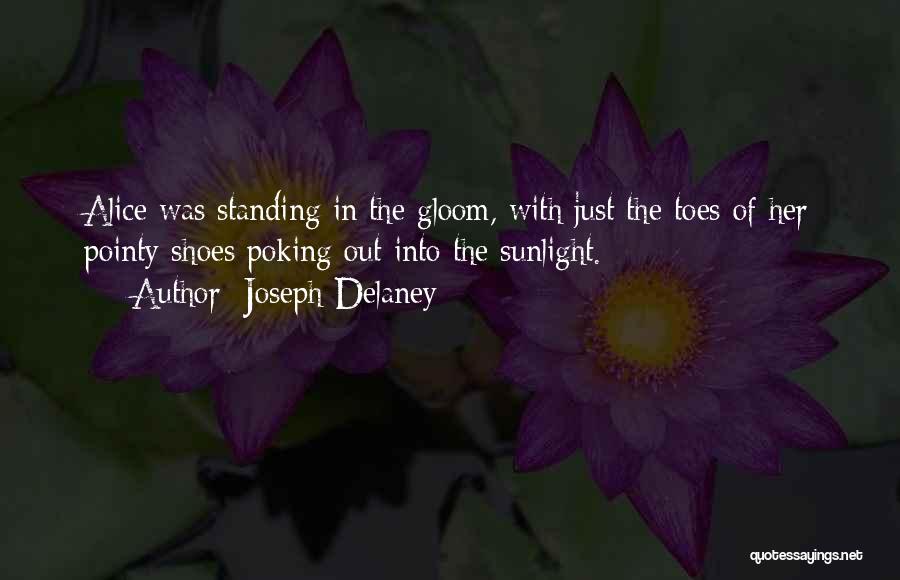 Alice was standing in the gloom, with just the toes of her pointy shoes poking out into the sunlight.

— Author: Joseph Delaney

quotessayings.net